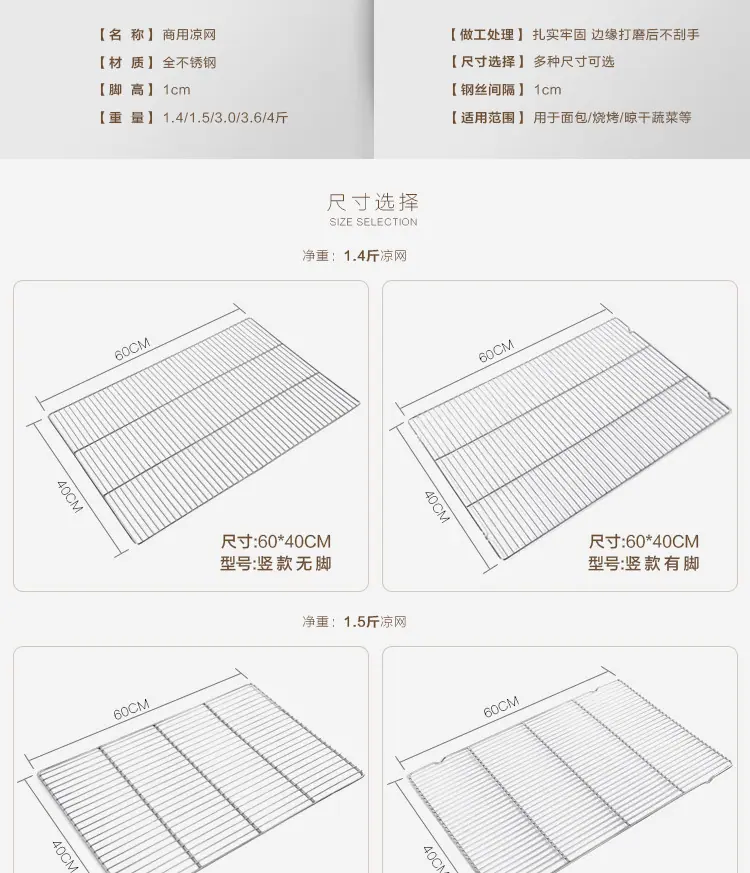 【名 称】商用凉网
【材 质】全不锈钢
【脚 高】1cm
【重 量】1.4/1.5/3.0/3.6/4斤

【做工处理】扎实牢固 边缘打磨后不刮手
【尺寸选择】多种尺寸可选
【钢丝间隔】1cm
【适用范围】用于面包/烧烤/晾干蔬菜等

尺寸选择
SIZE SELECTION

净重：1.4斤凉网

60CM
40CM
尺寸:60*40CM
型号:竖款无脚

60CM
40CM
尺寸:60*40CM
型号:竖款有脚

净重：1.5斤凉网

60CM
40CM

60CM
40CM